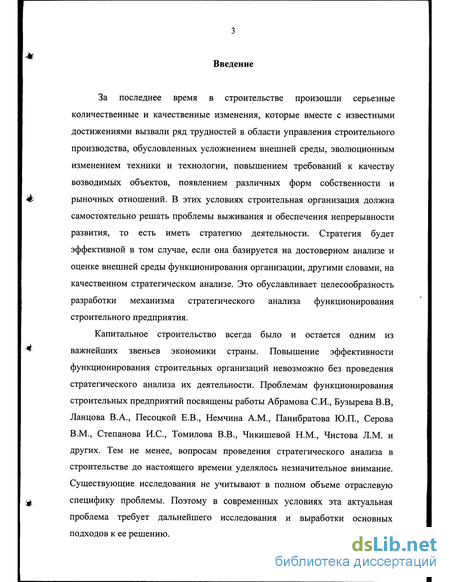 3

Введение

За последнее время в строительстве произошли серьезные количественные и качественные изменения, которые вместе с известными достижениями вызвали ряд трудностей в области управления строительного производства, обусловленных усложнением внешней среды, эволюционным изменением техники и технологии, повышением требований к качеству возводимых объектов, появлением различных форм собственности и рыночных отношений. В этих условиях строительная организация должна самостоятельно решать проблемы выживания и обеспечения непрерывности развития, то есть иметь стратегию деятельности. Стратегия будет эффективной в том случае, если она базируется на достоверном анализе и оценке внешней среды функционирования организации, другими словами, на качественном стратегическом анализе. Это обуславливает целесообразность разработки механизма стратегического анализа функционирования строительного предприятия.

Капитальное строительство всегда было и остается одним из важнейших звеньев экономики страны. Повышение эффективности функционирования строительных организаций невозможно без проведения стратегического анализа их деятельности. Проблемам функционирования строительных предприятий посвящены работы Абрамова С.И., Бузырева В.В, Ланцова В.А., Песоцкой Е.В., Немчина А.М., Панибратова Ю.П., Серова В.М., Степанова И.С., Томилова В.В., Чикишевой Н.М., Чистова Л.М. и других. Тем не менее, вопросам проведения стратегического анализа в строительстве до настоящего времени уделялось незначительное внимание. Существующие исследования не учитывают в полном объеме отраслевую специфику проблемы. Поэтому в современных условиях эта актуальная проблема требует дальнейшего исследования и выработки основных подходов к ее решению.

dsLib.net
библиотека диссертаций